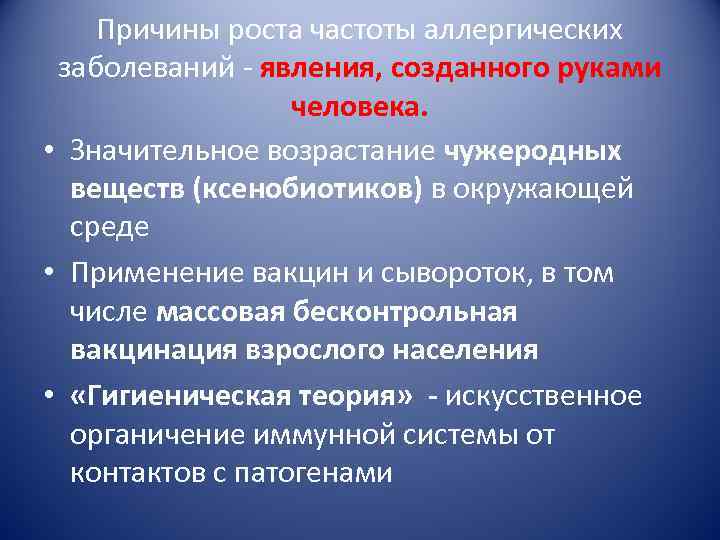 Причины роста частоты аллергических заболеваний - явления, созданного руками человека.

• Значительное возрастание чужеродных веществ (ксенобиотиков) в окружающей среде

• Применение вакцин и сывороток, в том числе массовая бесконтрольная вакцинация взрослого населения

• «Гигиеническая теория» - искусственное органичение иммунной системы от контактов с патогенами